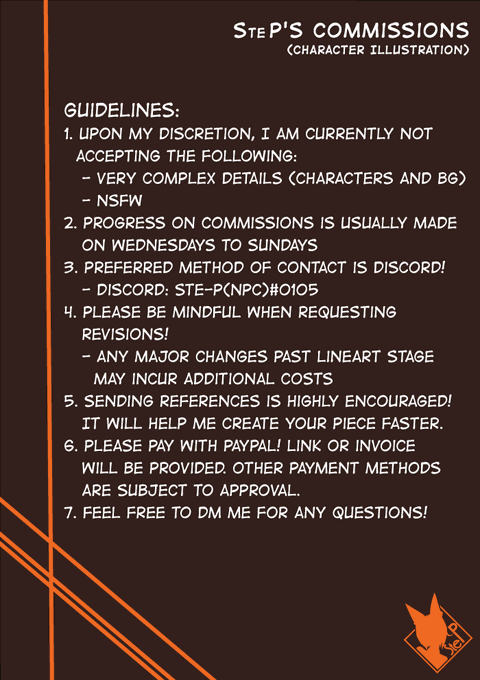 SteP'S COMMISSIONS
(CHARACTER ILLUSTRATION)

GUIDELINES:
1. UPON MY DISCRETION, I AM CURRENTLY NOT ACCEPTING THE FOLLOWING:
- VERY COMPLEX DETAILS (CHARACTERS AND BG)
- NSFW
2. PROGRESS ON COMMISSIONS IS USUALLY MADE ON WEDNESDAYS TO SUNDAYS
3. PREFERRED METHOD OF CONTACT IS DISCORD!
- DISCORD: STE-P(NPC)#0105
4. PLEASE BE MINDFUL WHEN REQUESTING REVISIONS!
- ANY MAJOR CHANGES PAST LINEART STAGE MAY INCUR ADDITIONAL COSTS
5. SENDING REFERENCES IS HIGHLY ENCOURAGED! IT WILL HELP ME CREATE YOUR PIECE FASTER.
6. PLEASE PAY WITH PAYPAL! LINK OR INVOICE WILL BE PROVIDED. OTHER PAYMENT METHODS ARE SUBJECT TO APPROVAL.
7. FEEL FREE TO DM ME FOR ANY QUESTIONS!

SteP